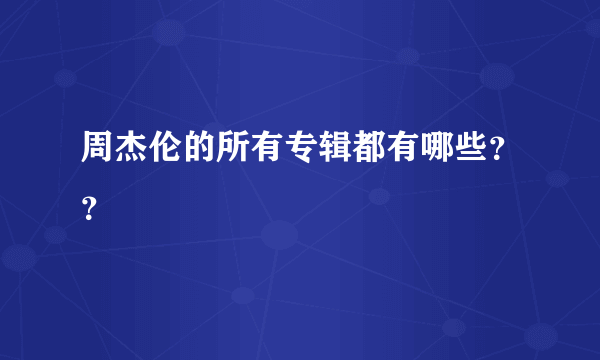 周杰伦的所有专辑都有哪些??